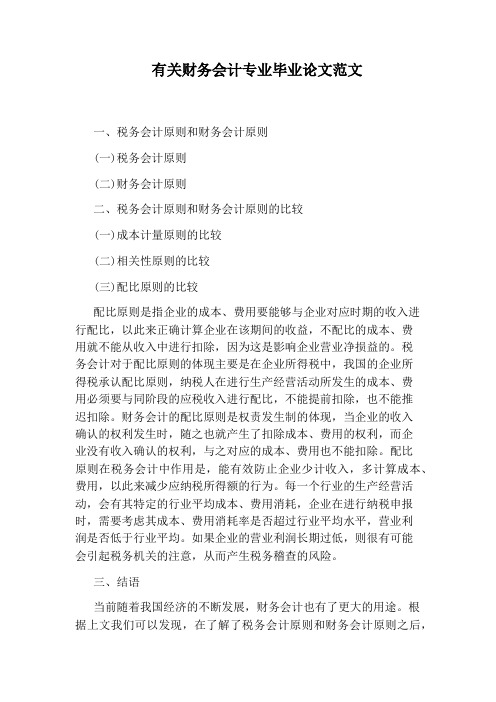 有关财务会计专业毕业论文范文

一、税务会计原则和财务会计原则

(一)税务会计原则

(二)财务会计原则

二、税务会计原则和财务会计原则的比较

(一)成本计量原则的比较

(二)相关性原则的比较

(三)配比原则的比较

配比原则是指企业的成本、费用要能够与企业对应时期的收入进行配比，以此来正确计算企业在该期间的收益，不配比的成本、费用就不能从收入中进行扣除，因为这是影响企业营业净损益的。税务会计对于配比原则的体现主要是在企业所得税中，我国的企业所得税承认配比原则，纳税人在进行生产经营活动所发生的成本、费用必须要与同阶段的应税收入进行配比，不能提前扣除，也不能推迟扣除。财务会计的配比原则是权责发生制的体现，当企业的收入确认的权利发生时，随之也就产生了扣除成本、费用的权利，而企业没有收入确认的权利，与之对应的成本、费用也不能扣除。配比原则在税务会计中作用是，能有效防止企业少计收入，多计算成本、费用，以此来减少应纳税所得额的行为。每一个行业的生产经营活动，会有其特定的行业平均成本、费用消耗，企业在进行纳税申报时，需要考虑其成本、费用消耗率是否超过行业平均水平，营业利润是否低于行业平均。如果企业的营业利润长期过低，则很有可能会引起税务机关的注意，从而产生税务稽查的风险。

三、结语

当前随着我国经济的不断发展，财务会计也有了更大的用途。根据上文我们可以发现，在了解了税务会计原则和财务会计原则之后，